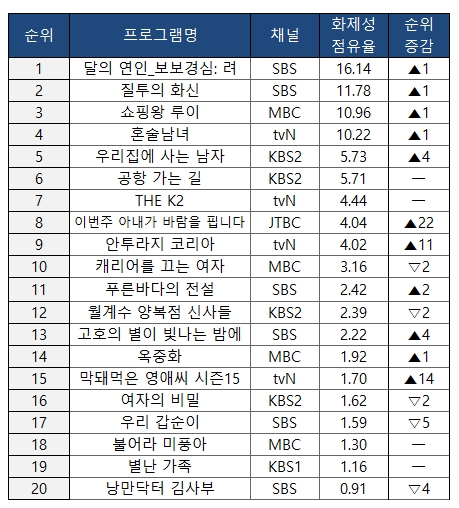 | 순위 | 프로그램명 | 채널 | 화제성 점유율 | 순위 증감 |
|---|---|---|---|---|
| 1 | 달의 연인_보보경심: 려 | SBS | 16.14 | ▲1 |
| 2 | 질투의 화신 | SBS | 11.78 | ▲1 |
| 3 | 쇼핑왕 루이 | MBC | 10.96 | ▲1 |
| 4 | 혼술남녀 | tvN | 10.22 | ▲1 |
| 5 | 우리집에 사는 남자 | KBS2 | 5.73 | ▲4 |
| 6 | 공항 가는 길 | KBS2 | 5.71 | — |
| 7 | THE K2 | tvN | 4.44 | — |
| 8 | 이번주 아내가 바람을 핍니다 | JTBC | 4.04 | ▲22 |
| 9 | 안투라지 코리아 | tvN | 4.02 | ▲11 |
| 10 | 캐리어를 끄는 여자 | MBC | 3.16 | ▽2 |
| 11 | 푸른바다의 전설 | SBS | 2.42 | ▲2 |
| 12 | 월계수 양복점 신사들 | KBS2 | 2.39 | ▽2 |
| 13 | 고호의 별이 빛나는 밤에 | SBS | 2.22 | ▲4 |
| 14 | 옥중화 | MBC | 1.92 | ▲1 |
| 15 | 막돼먹은 영애씨 시즌15 | tvN | 1.70 | ▲14 |
| 16 | 여자의 비밀 | KBS2 | 1.62 | ▽2 |
| 17 | 우리 갑순이 | SBS | 1.59 | ▽5 |
| 18 | 불어라 미풍아 | MBC | 1.30 | — |
| 19 | 별난 가족 | KBS1 | 1.16 | — |
| 20 | 낭만닥터 김사부 | SBS | 0.91 | ▽4 |